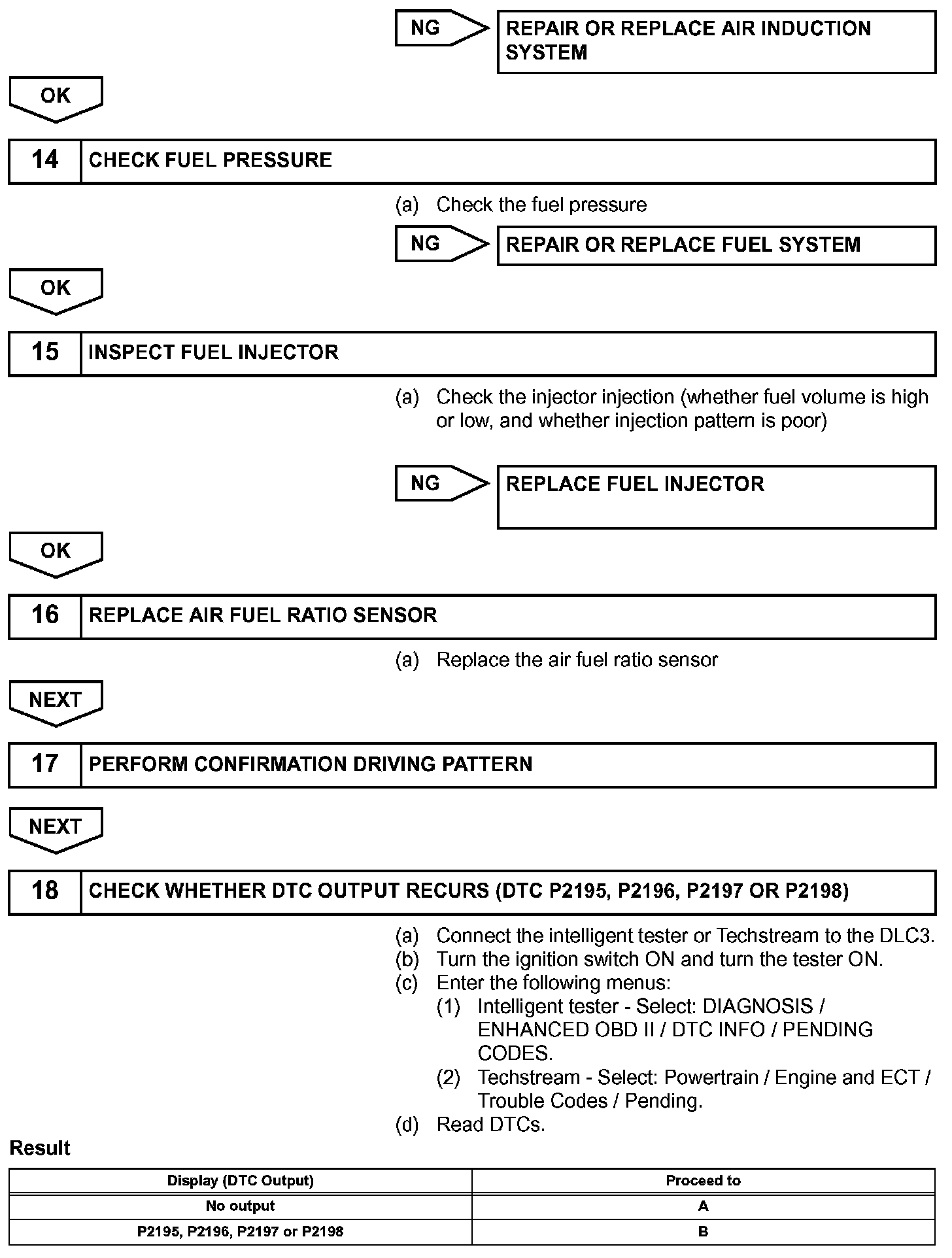 NG

REPAIR OR REPLACE AIR INDUCTION SYSTEM

OK

14 CHECK FUEL PRESSURE

(a) Check the fuel pressure

NG

REPAIR OR REPLACE FUEL SYSTEM

OK

15 INSPECT FUEL INJECTOR

(a) Check the injector injection (whether fuel volume is high or low, and whether injection pattern is poor)

NG

REPLACE FUEL INJECTOR

OK

16 REPLACE AIR FUEL RATIO SENSOR

(a) Replace the air fuel ratio sensor

NEXT

17 PERFORM CONFIRMATION DRIVING PATTERN

NEXT

18 CHECK WHETHER DTC OUTPUT RECURS (DTC P2195, P2196, P2197 OR P2198)

(a) Connect the intelligent tester or Techstream to the DLC3.
(b) Turn the ignition switch ON and turn the tester ON.
(c) Enter the following menus:
(1) Intelligent tester - Select: DIAGNOSIS / ENHANCED OBD II / DTC INFO / PENDING CODES.
(2) Techstream - Select: Powertrain / Engine and ECT / Trouble Codes / Pending.
(d) Read DTCs.

Result

| Display (DTC Output) | Proceed to |
|---|---|
| No output | A |
| P2195, P2196, P2197 or P2198 | B |